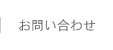 お問い合わせ